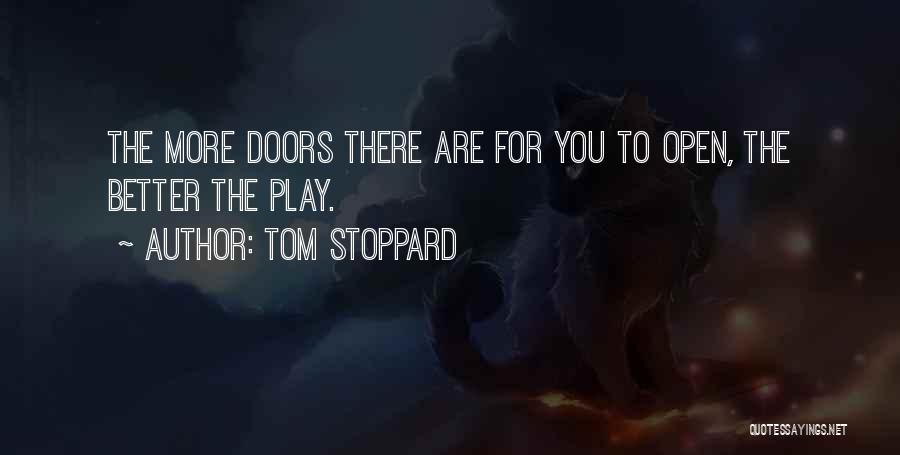 THE MORE DOORS THERE ARE FOR YOU TO OPEN, THE BETTER THE PLAY.

~ AUTHOR: TOM STOPPARD

QUOTESSAYINGS.NET